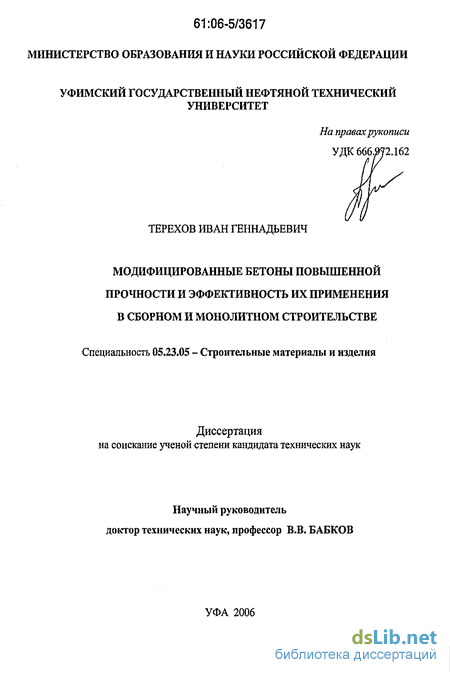 61:06-5/3617

МИНИСТЕРСТВО ОБРАЗОВАНИЯ И НАУКИ РОССИЙСКОЙ ФЕДЕРАЦИИ

УФИМСКИЙ ГОСУДАРСТВЕННЫЙ НЕФТЯНОЙ ТЕХНИЧЕСКИЙ УНИВЕРСИТЕТ

На правах рукописи

УДК 666.972.162

ТЕРЕХОВ ИВАН ГЕННАДЬЕВИЧ

МОДИФИЦИРОВАННЫЕ БЕТОНЫ ПОВЫШЕННОЙ ПРОЧНОСТИ И ЭФФЕКТИВНОСТЬ ИХ ПРИМЕНЕНИЯ В СБОРНОМ И МОНОЛИТНОМ СТРОИТЕЛЬСТВЕ

Специальность 05.23.05 – Строительные материалы и изделия

Диссертация
на соискание ученой степени кандидата технических наук

Научный руководитель
доктор технических наук, профессор В.В. БАБКОВ

УФА 2006

dsLib.net
библиотека диссертаций